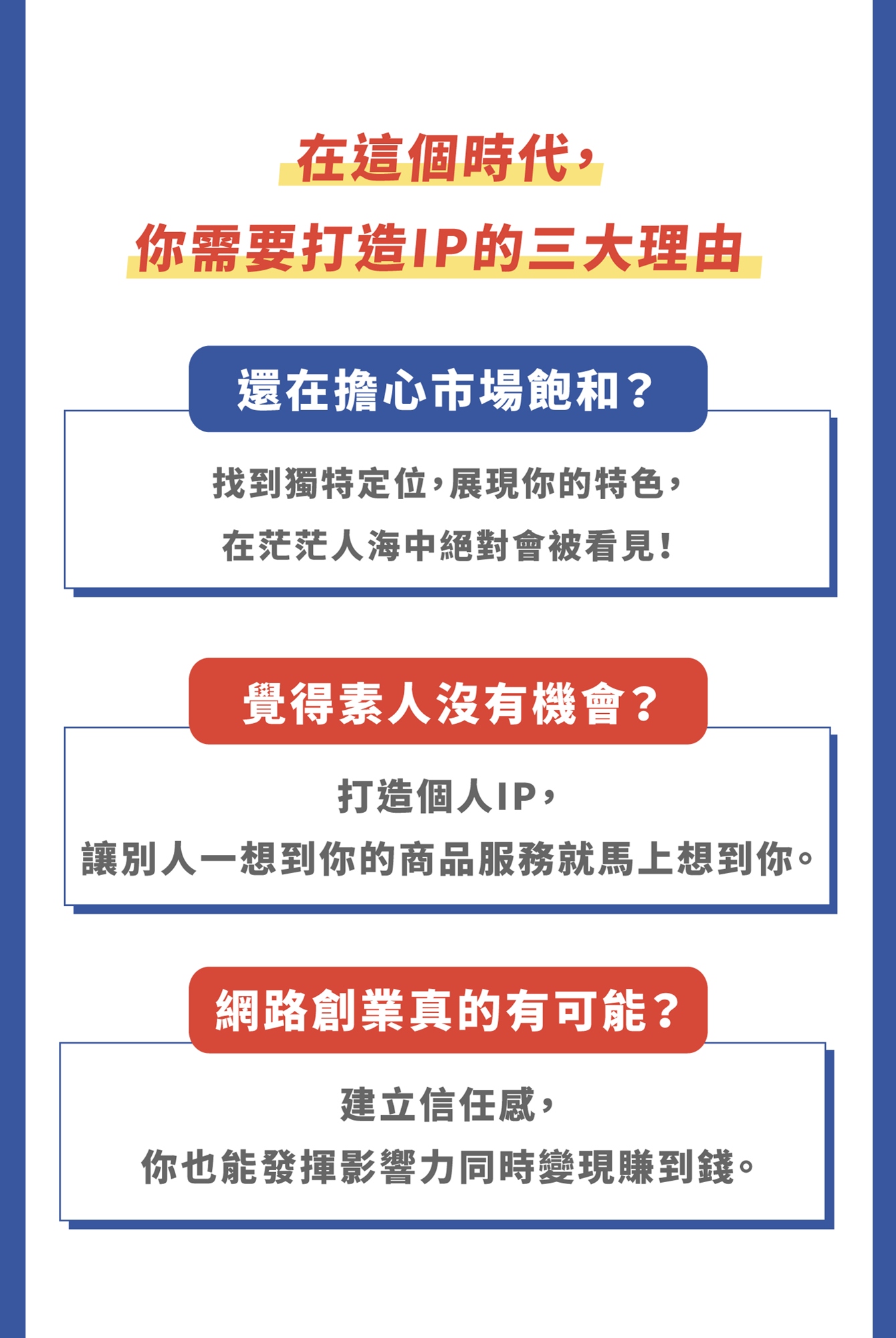 在這個時代，
你需要打造IP的三大理由

還在擔心市場飽和？

找到獨特定位，展現你的特色，
在茫茫人海中絕對會被看見！

覺得素人沒有機會？

打造個人IP，
讓別人一想到你的商品服務就馬上想到你。

網路創業真的有可能？

建立信任感，
你也能發揮影響力同時變現賺到錢。